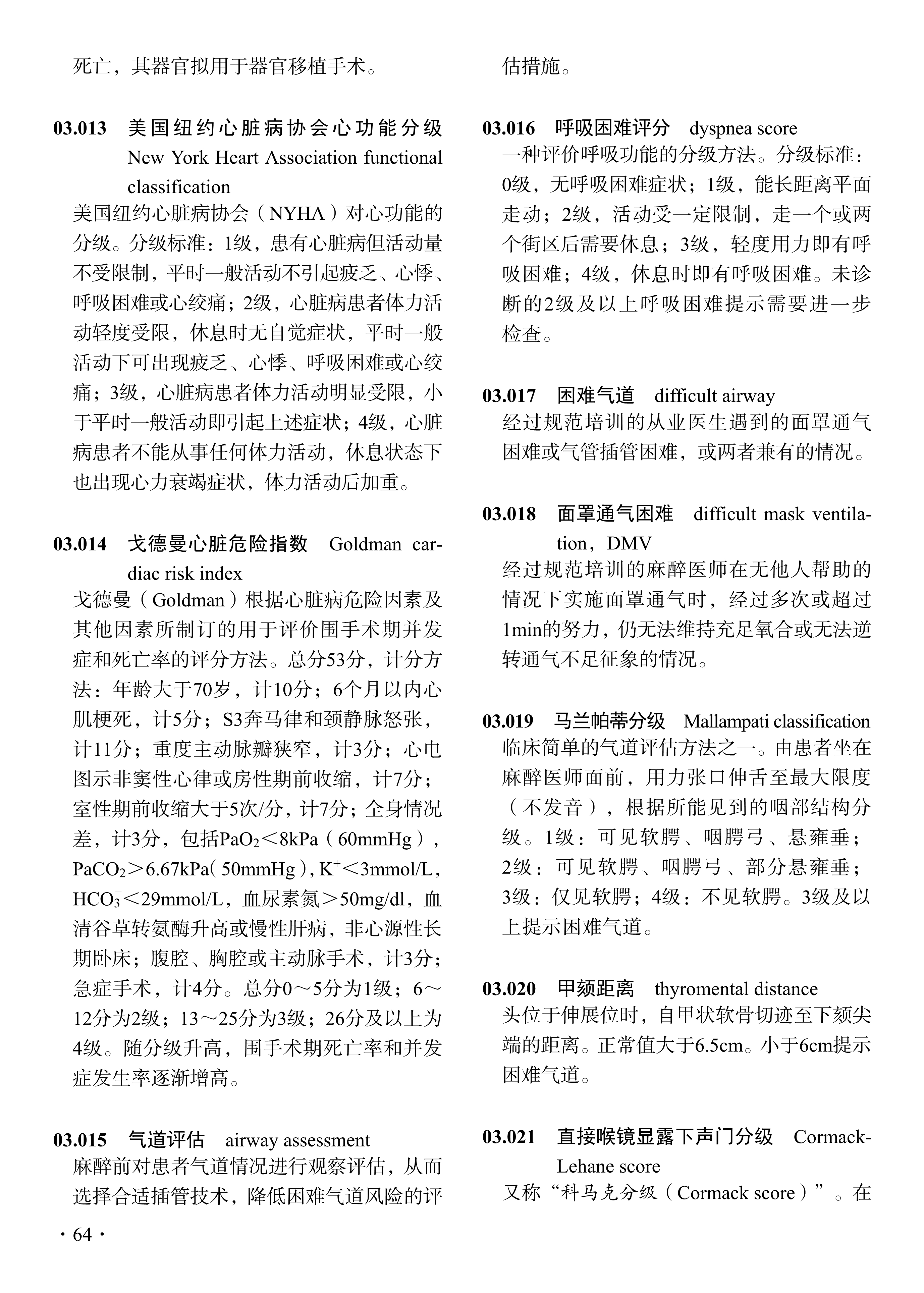 死亡，其器官拟用于器官移植手术。

03.013 美国纽约心脏病协会心功能分级 New York Heart Association functional classification
美国纽约心脏病协会（NYHA）对心功能的分级。分级标准：1级，患有心脏病但活动量不受限制，平时一般活动不引起疲乏、心悸、呼吸困难或心绞痛；2级，心脏病患者体力活动轻度受限，休息时无自觉症状，平时一般活动下可出现疲乏、心悸、呼吸困难或心绞痛；3级，心脏病患者体力活动明显受限，小于平时一般活动即引起上述症状；4级，心脏病患者不能从事任何体力活动，休息状态下也出现心力衰竭症状，体力活动后加重。

03.014 戈德曼心脏危险指数 Goldman cardiac risk index
戈德曼（Goldman）根据心脏病危险因素及其他因素所制订的用于评价围手术期并发症和死亡率的评分方法。总分53分，计分方法：年龄大于70岁，计10分；6个月以内心肌梗死，计5分；S3奔马律和颈静脉怒张，计11分；重度主动脉瓣狭窄，计3分；心电图示非窦性心律或房性期前收缩，计7分；室性期前收缩大于5次/分，计7分；全身情况差，计3分，包括$PaO_2$＜8kPa（60mmHg），$PaCO_2$＞6.67kPa（50mmHg），$K^+$＜3mmol/L，$HCO_3^-$＜29mmol/L，血尿素氮＞50mg/dl，血清谷草转氨酶升高或慢性肝病，非心源性长期卧床；腹腔、胸腔或主动脉手术，计3分；急症手术，计4分。总分0～5分为1级；6～12分为2级；13～25分为3级；26分及以上为4级。随分级升高，围手术期死亡率和并发症发生率逐渐增高。

03.015 气道评估 airway assessment
麻醉前对患者气道情况进行观察评估，从而选择合适插管技术，降低困难气道风险的评估措施。

03.016 呼吸困难评分 dyspnea score
一种评价呼吸功能的分级方法。分级标准：0级，无呼吸困难症状；1级，能长距离平面走动；2级，活动受一定限制，走一个或两个街区后需要休息；3级，轻度用力即有呼吸困难；4级，休息时即有呼吸困难。未诊断的2级及以上呼吸困难提示需要进一步检查。

03.017 困难气道 difficult airway
经过规范培训的从业医生遇到的面罩通气困难或气管插管困难，或两者兼有的情况。

03.018 面罩通气困难 difficult mask ventilation，DMV
经过规范培训的麻醉医师在无他人帮助的情况下实施面罩通气时，经过多次或超过1min的努力，仍无法维持充足氧合或无法逆转通气不足征象的情况。

03.019 马兰帕蒂分级 Mallampati classification
临床简单的气道评估方法之一。由患者坐在麻醉医师面前，用力张口伸舌至最大限度（不发音），根据所能见到的咽部结构分级。1级：可见软腭、咽腭弓、悬雍垂；2级：可见软腭、咽腭弓、部分悬雍垂；3级：仅见软腭；4级：不见软腭。3级及以上提示困难气道。

03.020 甲颏距离 thyromental distance
头位于伸展位时，自甲状软骨切迹至下颏尖端的距离。正常值大于6.5cm。小于6cm提示困难气道。

03.021 直接喉镜显露下声门分级 Cormack-Lehane score
又称“科马克分级（Cormack score）”。在

· 64 ·